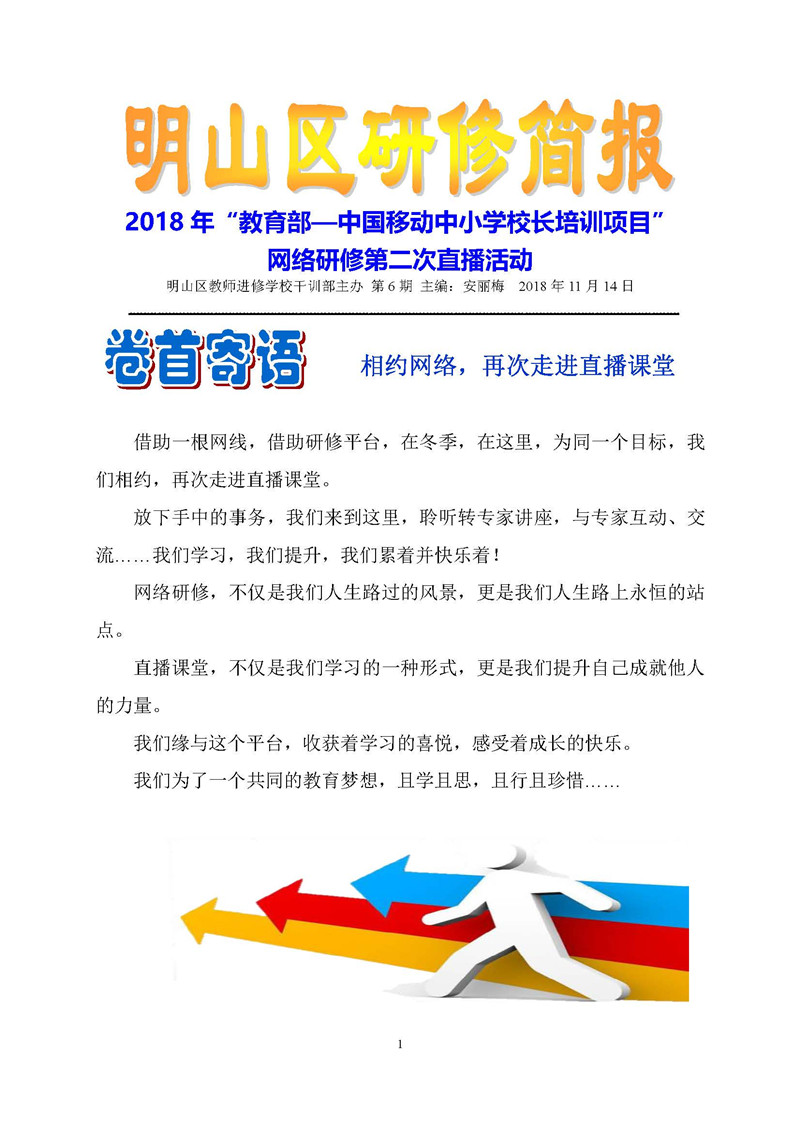 明山区研修简报

2018 年“教育部—中国移动中小学校长培训项目”网络研修第二次直播活动

明山区教师进修学校干训部主办 第 6 期 主编：安丽梅 2018 年 11 月 14 日

卷首寄语

相约网络，再次走进直播课堂

借助一根网线，借助研修平台，在冬季，在这里，为同一个目标，我们相约，再次走进直播课堂。

放下手中的事务，我们来到这里，聆听转专家讲座，与专家互动、交流……我们学习，我们提升，我们累着并快乐着！

网络研修，不仅是我们人生路过的风景，更是我们人生路上永恒的站点。

直播课堂，不仅是我们学习的一种形式，更是我们提升自己成就他人的力量。

我们缘与这个平台，收获着学习的喜悦，感受着成长的快乐。

我们为了一个共同的教育梦想，且学且思，且行且珍惜……

1